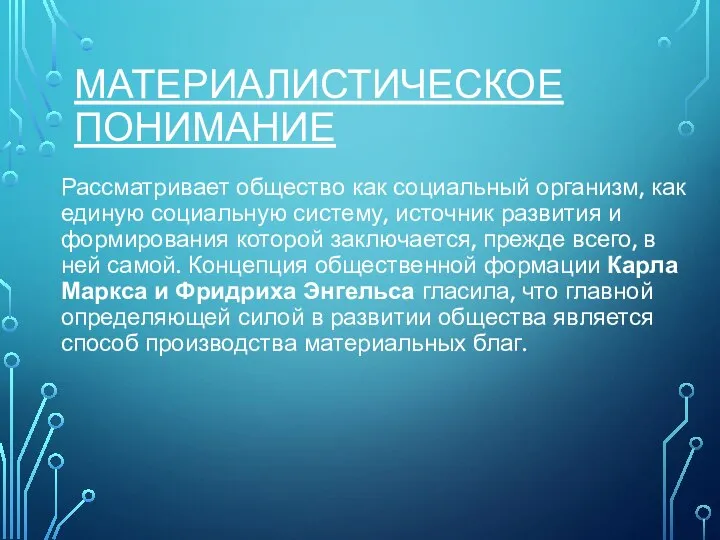 МАТЕРИАЛИСТИЧЕСКОЕ ПОНИМАНИЕ

Рассматривает общество как социальный организм, как единую социальную систему, источник развития и формирования которой заключается, прежде всего, в ней самой. Концепция общественной формации Карла Маркса и Фридриха Энгельса гласила, что главной определяющей силой в развитии общества является способ производства материальных благ.